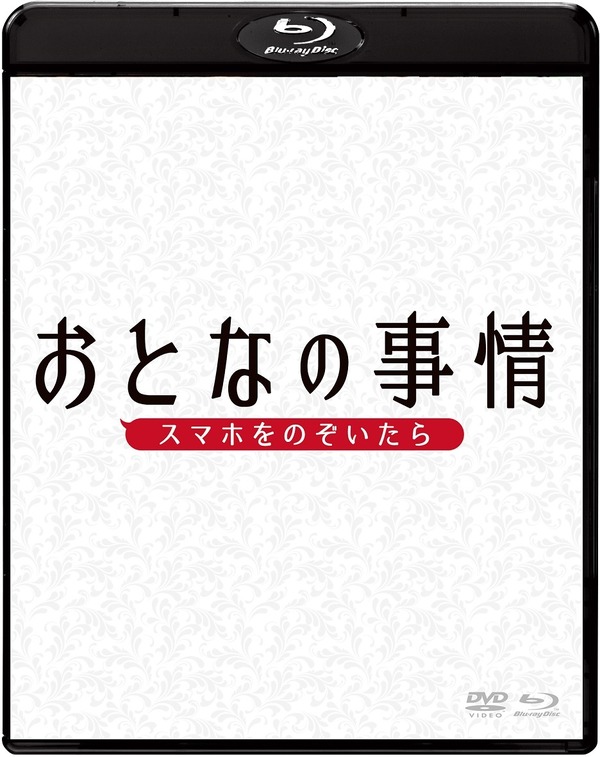 Blu-ray Disc

おとなの事情

スマホをのぞいたら

DVD VIDEO Blu-ray Disc